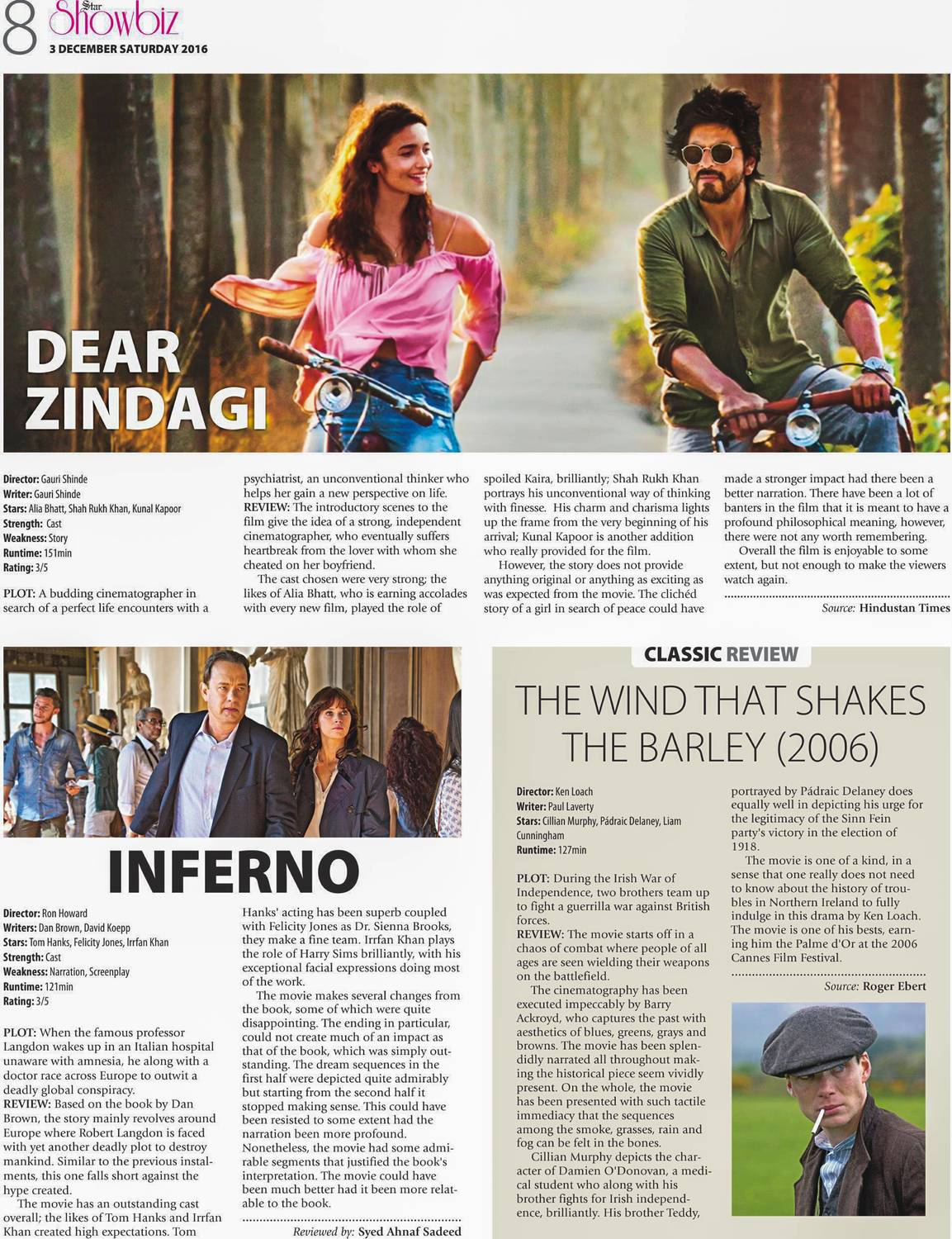 8 Star Showbiz
3 DECEMBER SATURDAY 2016

DEAR ZINDAGI

Director: Gauri Shinde
Writer: Gauri Shinde
Stars: Alia Bhatt, Shah Rukh Khan, Kunal Kapoor
Strength: Cast
Weakness: Story
Runtime: 151min
Rating: 3/5

PLOT: A budding cinematographer in search of a perfect life encounters with a psychiatrist, an unconventional thinker who helps her gain a new perspective on life.
REVIEW: The introductory scenes to the film give the idea of a strong, independent cinematographer, who eventually suffers heartbreak from the lover with whom she cheated on her boyfriend.

The cast chosen were very strong; the likes of Alia Bhatt, who is earning accolades with every new film, played the role of spoiled Kaira, brilliantly; Shah Rukh Khan portrays his unconventional way of thinking with finesse. His charm and charisma lights up the frame from the very beginning of his arrival; Kunal Kapoor is another addition who really provided for the film.

However, the story does not provide anything original or anything as exciting as was expected from the movie. The clichéd story of a girl in search of peace could have made a stronger impact had there been a better narration. There have been a lot of banters in the film that it is meant to have a profound philosophical meaning, however, there were not any worth remembering.

Overall the film is enjoyable to some extent, but not enough to make the viewers watch again.

Source: Hindustan Times

INFERNO

Director: Ron Howard
Writers: Dan Brown, David Koepp
Stars: Tom Hanks, Felicity Jones, Irrfan Khan
Strength: Cast
Weakness: Narration, Screenplay
Runtime: 121min
Rating: 3/5

PLOT: When the famous professor Langdon wakes up in an Italian hospital unaware with amnesia, he along with a doctor race across Europe to outwit a deadly global conspiracy.
REVIEW: Based on the book by Dan Brown, the story mainly revolves around Europe where Robert Langdon is faced with yet another deadly plot to destroy mankind. Similar to the previous instalments, this one falls short against the hype created.

The movie has an outstanding cast overall; the likes of Tom Hanks and Irrfan Khan created high expectations. Tom Hanks' acting has been superb coupled with Felicity Jones as Dr. Sienna Brooks, they make a fine team. Irrfan Khan plays the role of Harry Sims brilliantly, with his exceptional facial expressions doing most of the work.

The movie makes several changes from the book, some of which were quite disappointing. The ending in particular, could not create much of an impact as that of the book, which was simply outstanding. The dream sequences in the first half were depicted quite admirably but starting from the second half it stopped making sense. This could have been resisted to some extent had the narration been more profound. Nonetheless, the movie had some admirable segments that justified the book's interpretation. The movie could have been much better had it been more relatable to the book.

Reviewed by: Syed Ahnaf Sadeed

CLASSIC REVIEW

THE WIND THAT SHAKES THE BARLEY (2006)

Director: Ken Loach
Writer: Paul Laverty
Stars: Cillian Murphy, Pádraic Delaney, Liam Cunningham
Runtime: 127min

PLOT: During the Irish War of Independence, two brothers team up to fight a guerrilla war against British forces.
REVIEW: The movie starts off in a chaos of combat where people of all ages are seen wielding their weapons on the battlefield.

The cinematography has been executed impeccably by Barry Ackroyd, who captures the past with aesthetics of blues, greens, grays and browns. The movie has been splendidly narrated all throughout making the historical piece seem vividly present. On the whole, the movie has been presented with such tactile immediacy that the sequences among the smoke, grasses, rain and fog can be felt in the bones.

Cillian Murphy depicts the character of Damien O'Donovan, a medical student who along with his brother fights for Irish independence, brilliantly. His brother Teddy, portrayed by Pádraic Delaney does equally well in depicting his urge for the legitimacy of the Sinn Fein party's victory in the election of 1918.

The movie is one of a kind, in a sense that one really does not need to know about the history of troubles in Northern Ireland to fully indulge in this drama by Ken Loach. The movie is one of his bests, earning him the Palme d'Or at the 2006 Cannes Film Festival.

Source: Roger Ebert